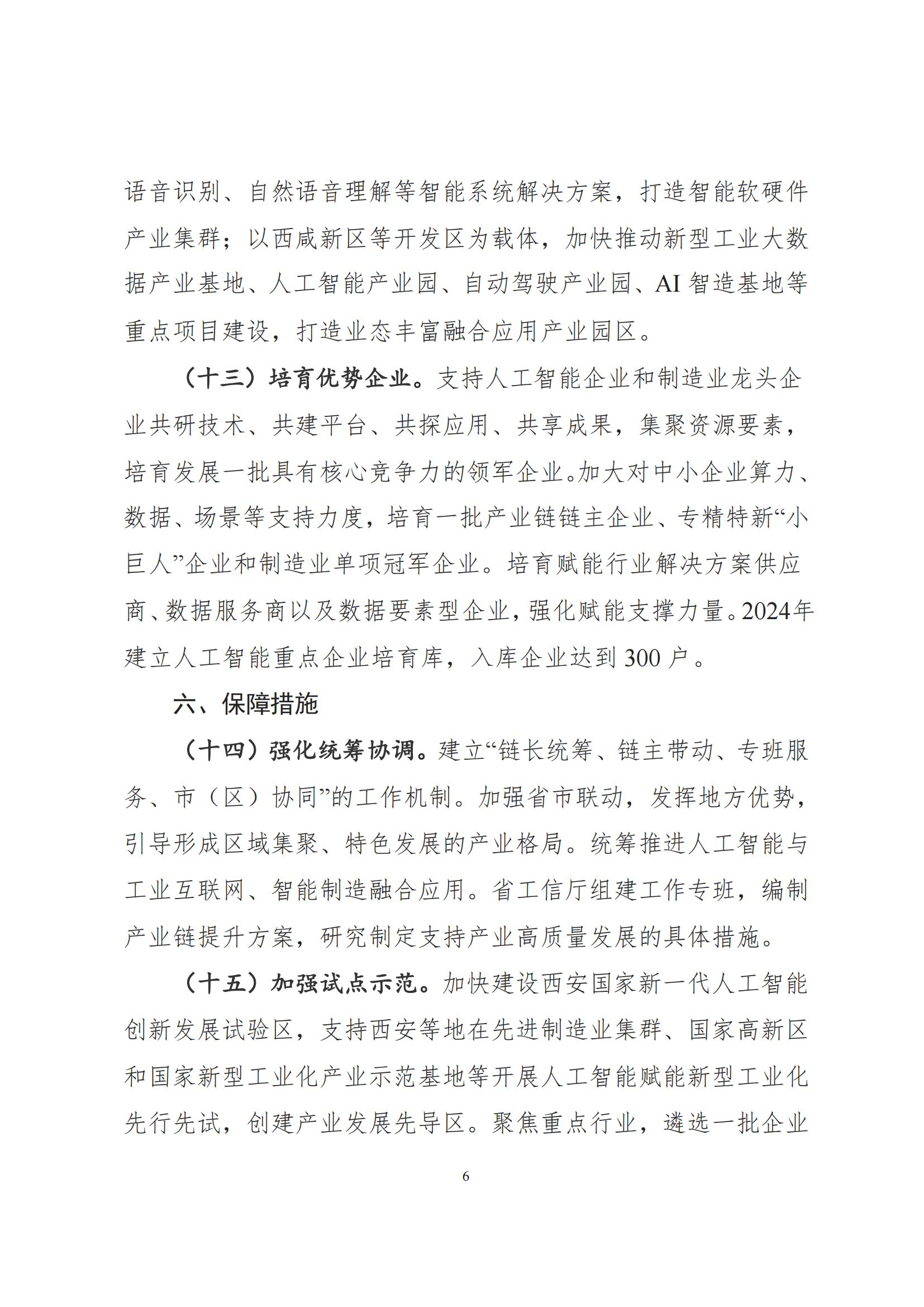 语音识别、自然语音理解等智能系统解决方案，打造智能软硬件产业集群；以西咸新区等开发区为载体，加快推动新型工业大数据产业基地、人工智能产业园、自动驾驶产业园、AI 智造基地等重点项目建设，打造业态丰富融合应用产业园区。

（十三）培育优势企业。支持人工智能企业和制造业龙头企业共研技术、共建平台、共探应用、共享成果，集聚资源要素，培育发展一批具有核心竞争力的领军企业。加大对中小企业算力、数据、场景等支持力度，培育一批产业链链主企业、专精特新“小巨人”企业和制造业单项冠军企业。培育赋能行业解决方案供应商、数据服务商以及数据要素型企业，强化赋能支撑力量。2024年建立人工智能重点企业培育库，入库企业达到 300 户。

六、保障措施

（十四）强化统筹协调。建立“链长统筹、链主带动、专班服务、市（区）协同”的工作机制。加强省市联动，发挥地方优势，引导形成区域集聚、特色发展的产业格局。统筹推进人工智能与工业互联网、智能制造融合应用。省工信厅组建工作专班，编制产业链提升方案，研究制定支持产业高质量发展的具体措施。

（十五）加强试点示范。加快建设西安国家新一代人工智能创新发展试验区，支持西安等地在先进制造业集群、国家高新区和国家新型工业化产业示范基地等开展人工智能赋能新型工业化先行先试，创建产业发展先导区。聚焦重点行业，遴选一批企业

6